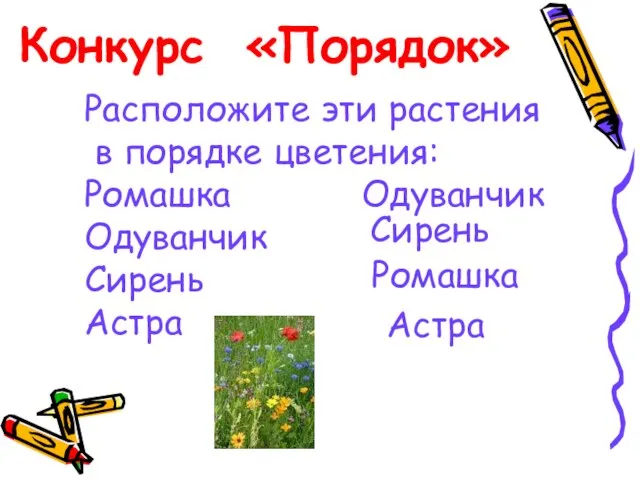 Конкурс «Порядок»

Расположите эти растения в порядке цветения:

Ромашка
Одуванчик
Сирень
Астра

Одуванчик
Сирень
Ромашка
Астра